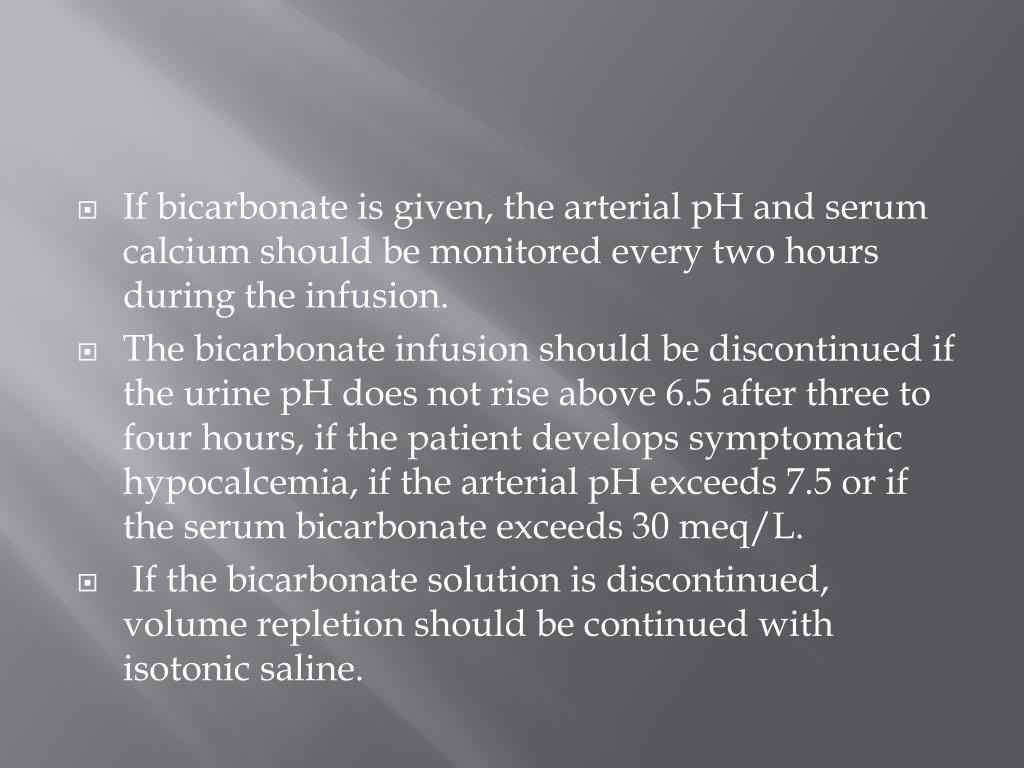 If bicarbonate is given, the arterial pH and serum calcium should be monitored every two hours during the infusion.

The bicarbonate infusion should be discontinued if the urine pH does not rise above 6.5 after three to four hours, if the patient develops symptomatic hypocalcemia, if the arterial pH exceeds 7.5 or if the serum bicarbonate exceeds 30 meq/L.

If the bicarbonate solution is discontinued, volume repletion should be continued with isotonic saline.